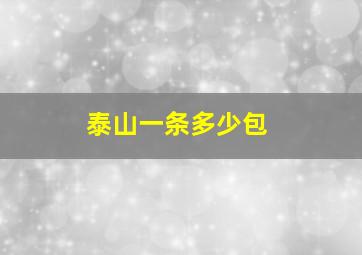 泰山一条多少包